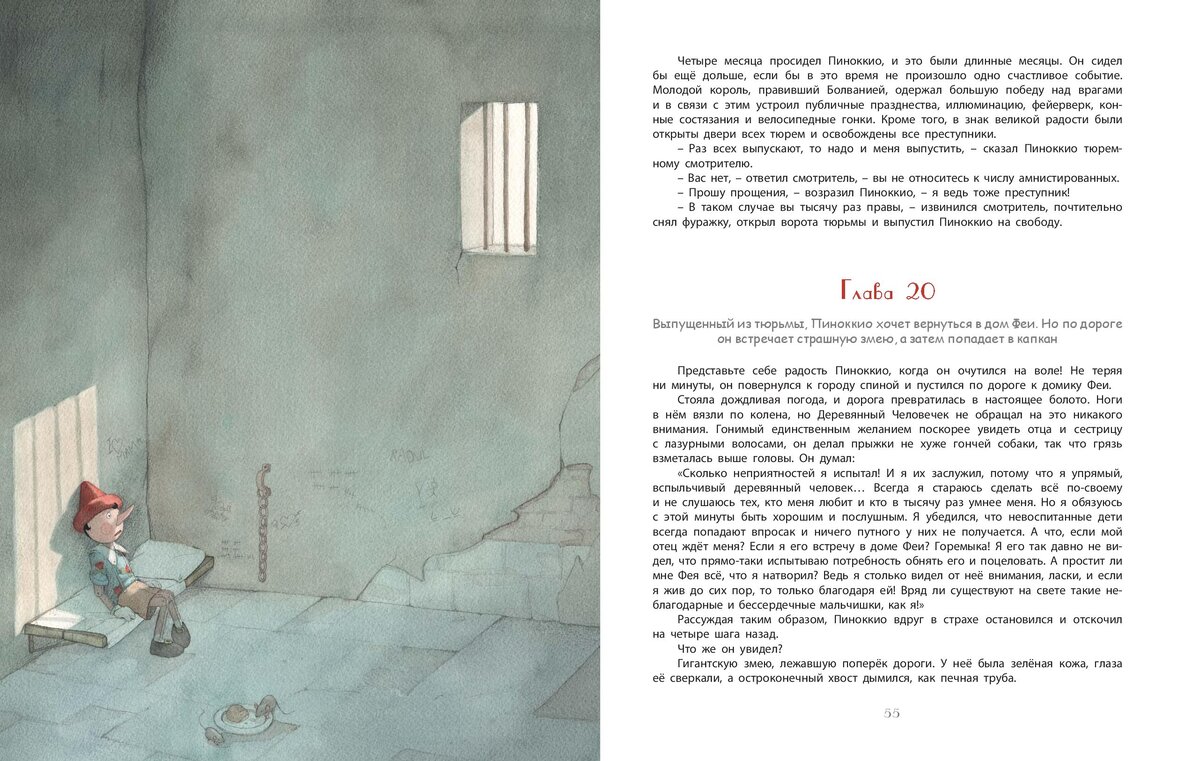 Четыре месяца просидел Пиноккио, и это были длинные месяцы. Он сидел бы ещё дольше, если бы в это время не произошло одно счастливое событие. Молодой король, правивший Болванией, одержал большую победу над врагами и в связи с этим устроил публичные празднества, иллюминацию, фейерверк, конные состязания и велосипедные гонки. Кроме того, в знак великой радости были открыты двери всех тюрем и освобождены все преступники.

– Раз всех выпускают, то надо и меня выпустить, – сказал Пиноккио тюремному смотрителю.

– Вас нет, – ответил смотритель, – вы не относитесь к числу амнистированных.

– Прошу прощения, – возразил Пиноккио, – я ведь тоже преступник!

– В таком случае вы тысячу раз правы, – извинился смотритель, почтительно снял фуражку, открыл ворота тюрьмы и выпустил Пиноккио на свободу.

Глава 20

Выпущенный из тюрьмы, Пиноккио хочет вернуться в дом Феи. Но по дороге он встречает страшную змею, а затем попадает в капкан

Представьте себе радость Пиноккио, когда он очутился на воле! Не теряя ни минуты, он повернулся к городу спиной и пустился по дороге к домику Феи.

Стояла дождливая погода, и дорога превратилась в настоящее болото. Ноги в нём вязли по колена, но Деревянный Человечек не обращал на это никакого внимания. Гонимый единственным желанием поскорее увидеть отца и сестрицу с лазурными волосами, он делал прыжки не хуже гончей собаки, так что грязь взметалась выше головы. Он думал:

«Сколько неприятностей я испытал! И я их заслужил, потому что я упрямый, вспыльчивый деревянный человек… Всегда я стараюсь сделать всё по-своему и не слушаюсь тех, кто меня любит и кто в тысячу раз умнее меня. Но я обязуюсь с этой минуты быть хорошим и послушным. Я убедился, что невоспитанные дети всегда попадают впросак и ничего путного у них не получается. А что, если мой отец ждёт меня? Если я его встречу в доме Феи? Горемыка! Я его так давно не видел, что прямо-таки испытываю потребность обнять его и поцеловать. А простит ли мне Фея всё, что я натворил? Ведь я столько видел от неё внимания, ласки, и если я жив до сих пор, то только благодаря ей! Вряд ли существуют на свете такие неблагодарные и бессердечные мальчишки, как я!»

Рассуждая таким образом, Пиноккио вдруг в страхе остановился и отскочил на четыре шага назад.

Что же он увидел?

Гигантскую змею, лежавшую поперёк дороги. У неё была зелёная кожа, глаза её сверкали, а остроконечный хвост дымился, как печная труба.

55